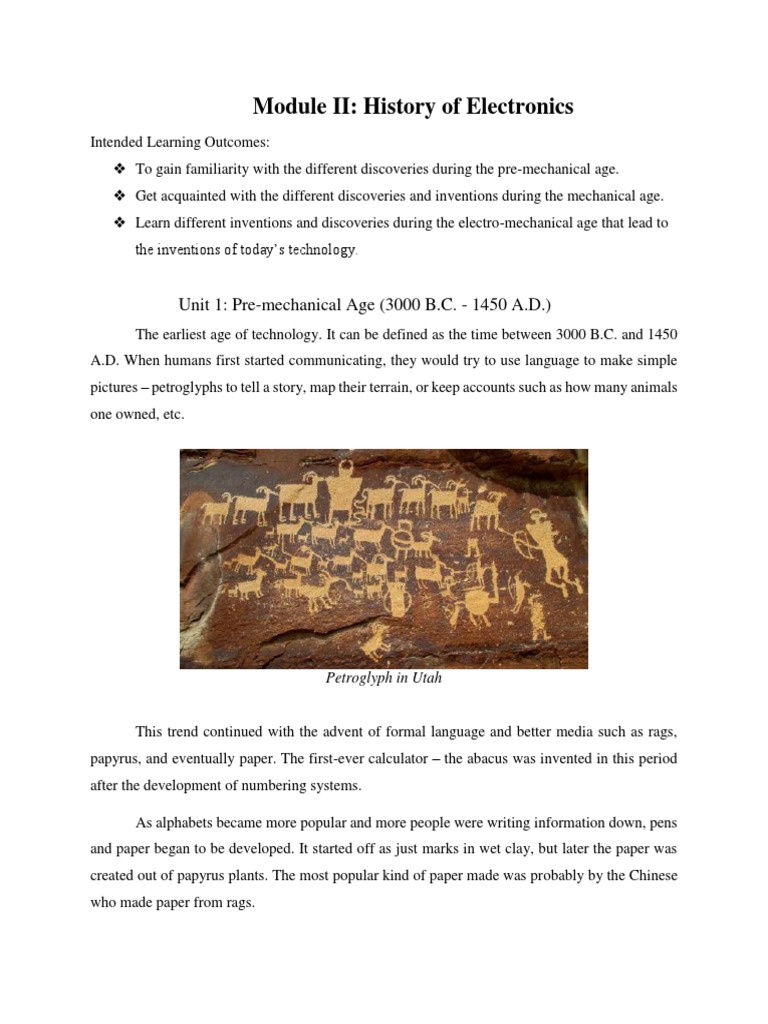 Module II: History of Electronics

Intended Learning Outcomes:

❖ To gain familiarity with the different discoveries during the pre-mechanical age.

❖ Get acquainted with the different discoveries and inventions during the mechanical age.

❖ Learn different inventions and discoveries during the electro-mechanical age that lead to the inventions of today's technology.

Unit 1: Pre-mechanical Age (3000 B.C. - 1450 A.D.)

The earliest age of technology. It can be defined as the time between 3000 B.C. and 1450 A.D. When humans first started communicating, they would try to use language to make simple pictures – petroglyphs to tell a story, map their terrain, or keep accounts such as how many animals one owned, etc.

Petroglyph in Utah

This trend continued with the advent of formal language and better media such as rags, papyrus, and eventually paper. The first-ever calculator – the abacus was invented in this period after the development of numbering systems.

As alphabets became more popular and more people were writing information down, pens and paper began to be developed. It started off as just marks in wet clay, but later the paper was created out of papyrus plants. The most popular kind of paper made was probably by the Chinese who made paper from rags.